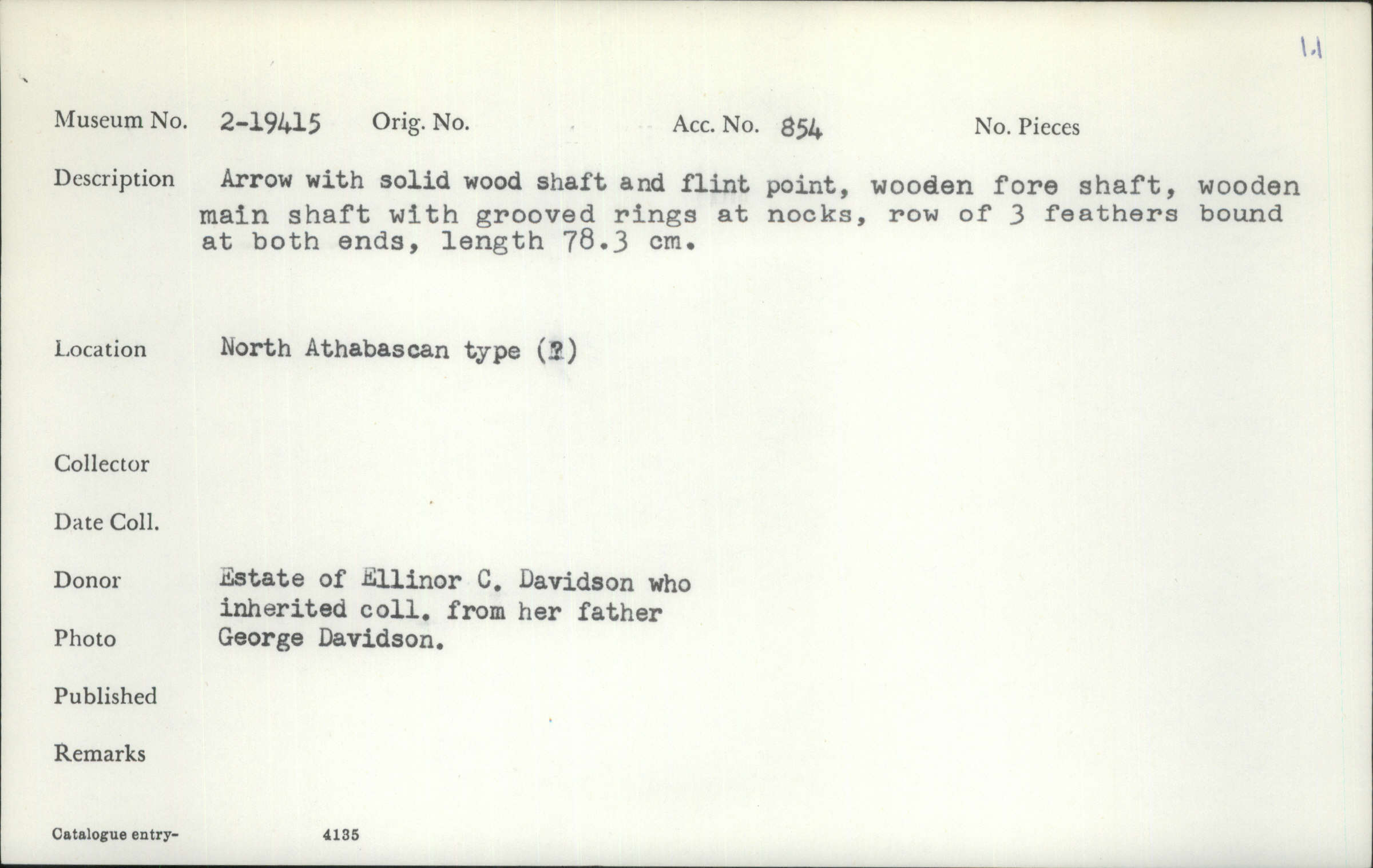 1.1

Museum No. 2-19415 Orig. No. Acc. No. 854 No. Pieces

Description Arrow with solid wood shaft and flint point, wooden fore shaft, wooden main shaft with grooved rings at nocks, row of 3 feathers bound at both ends, length 78.3 cm.

Location North Athabascan type (?)

Collector

Date Coll.

Donor Estate of Ellinor C. Davidson who inherited coll. from her father George Davidson.

Photo

Published

Remarks

Catalogue entry- 4135